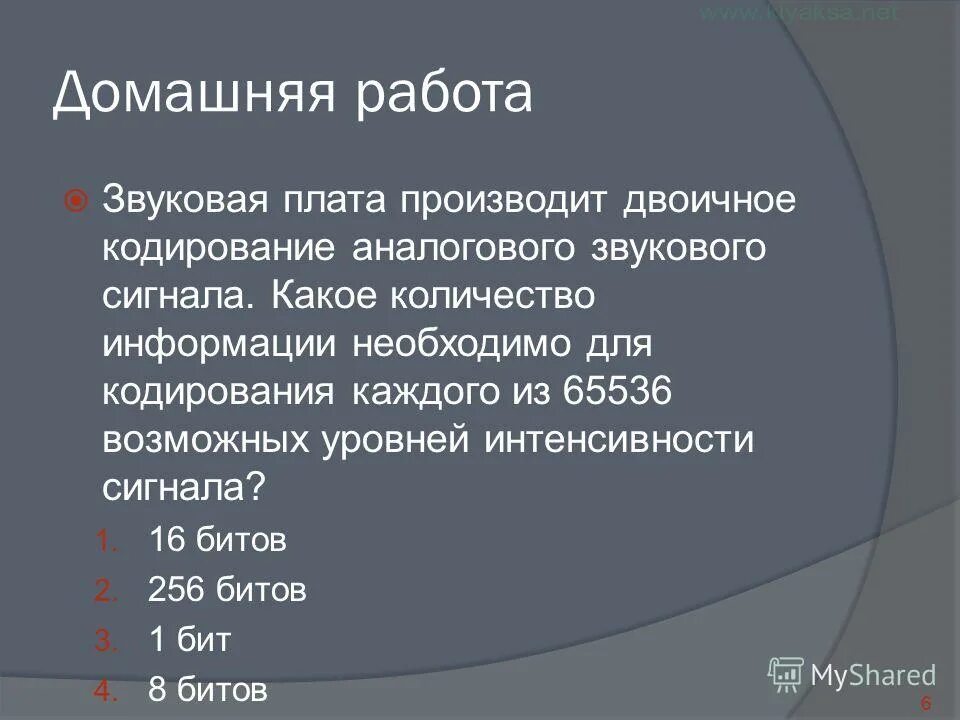 www.klyaksa.net

Домашняя работа

Звуковая плата производит двоичное кодирование аналогового звукового сигнала. Какое количество информации необходимо для кодирования каждого из 65536 возможных уровней интенсивности сигнала?

1. 16 битов
2. 256 битов
3. 1 бит
4. 8 битов

MyShared

6